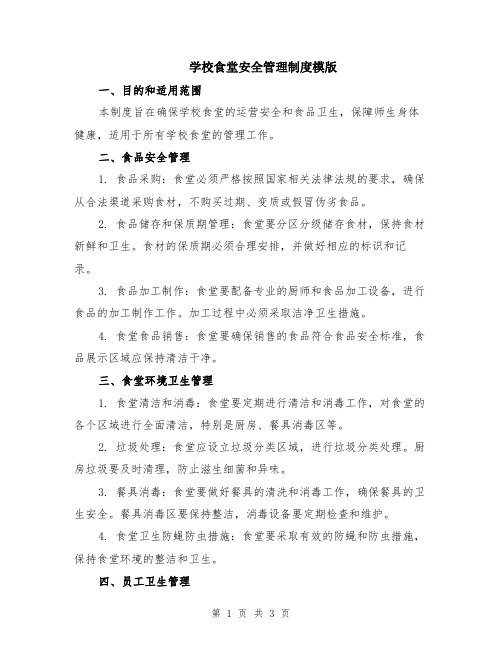 学校食堂安全管理制度模版

一、目的和适用范围

本制度旨在确保学校食堂的运营安全和食品卫生，保障师生身体健康，适用于所有学校食堂的管理工作。

二、食品安全管理

1. 食品采购：食堂必须严格按照国家相关法律法规的要求，确保从合法渠道采购食材，不购买过期、变质或假冒伪劣食品。

2. 食品储存和保质期管理：食堂要分区分级储存食材，保持食材新鲜和卫生。食材的保质期必须合理安排，并做好相应的标识和记录。

3. 食品加工制作：食堂要配备专业的厨师和食品加工设备，进行食品的加工制作工作。加工过程中必须采取洁净卫生措施。

4. 食堂食品销售：食堂要确保销售的食品符合食品安全标准，食品展示区域应保持清洁干净。

三、食堂环境卫生管理

1. 食堂清洁和消毒：食堂要定期进行清洁和消毒工作，对食堂的各个区域进行全面清洁，特别是厨房、餐具消毒区等。

2. 垃圾处理：食堂应设立垃圾分类区域，进行垃圾分类处理。厨房垃圾要及时清理，防止滋生细菌和异味。

3. 餐具消毒：食堂要做好餐具的清洗和消毒工作，确保餐具的卫生安全。餐具消毒区要保持整洁，消毒设备要定期检查和维护。

4. 食堂卫生防蝇防虫措施：食堂要采取有效的防蝇和防虫措施，保持食堂环境的整洁和卫生。

四、员工卫生管理

第 1 页 共 3 页